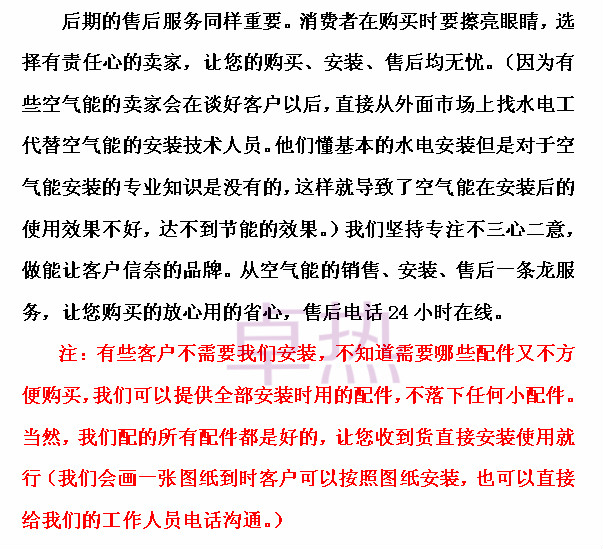 后期的售后服务同样重要。消费者在购买时要擦亮眼睛，选择有责任心的卖家，让您的购买、安装、售后均无忧。（因为有些空气能的卖家会在谈好客户以后，直接从外面市场上找水电工代替空气能的安装技术人员。他们懂基本的水电安装但是对于空气能安装的专业知识是没有的，这样就导致了空气能在安装后的使用效果不好，达不到节能的效果。）我们坚持专注不三心二意，做能让客户信奈的品牌。从空气能的销售、安装、售后一条龙服务，让您购买的放心用的省心，售后电话 24 小时在线。

卓热

注：有些客户不需要我们安装，不知道需要哪些配件又不方便购买，我们可以提供全部安装时用的配件，不落下任何小配件。当然，我们配的所有配件都是好的，让您收到货直接安装使用就行（我们会画一张图纸到时客户可以按照图纸安装，也可以直接给我们的工作人员电话沟通。）